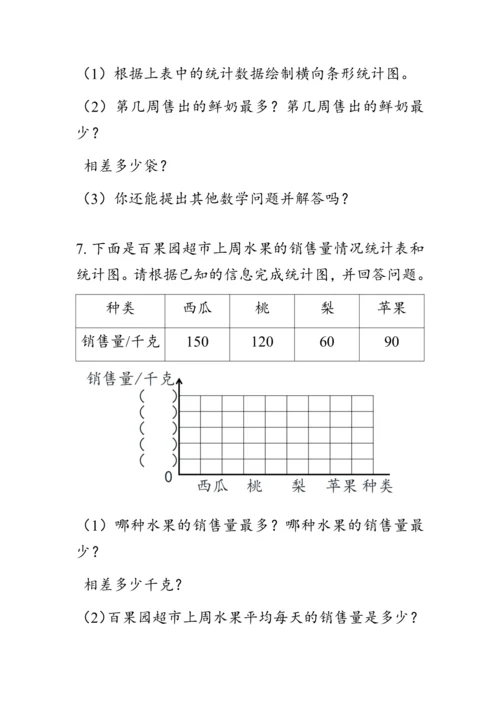 （1）根据上表中的统计数据绘制横向条形统计图。

（2）第几周售出的鲜奶最多？第几周售出的鲜奶最少？

相差多少袋？

（3）你还能提出其他数学问题并解答吗？

7. 下面是百果园超市上周水果的销售量情况统计表和统计图。请根据已知的信息完成统计图，并回答问题。

| 种类 | 西瓜 | 桃 | 梨 | 苹果 |
|---|---|---|---|---|
| 销售量/千克 | 150 | 120 | 60 | 90 |

销售量/千克

（ ）
（ ）
（ ）
（ ）
（ ）
0
西瓜 桃 梨 苹果 种类

（1）哪种水果的销售量最多？哪种水果的销售量最少？

相差多少千克？

（2）百果园超市上周水果平均每天的销售量是多少？